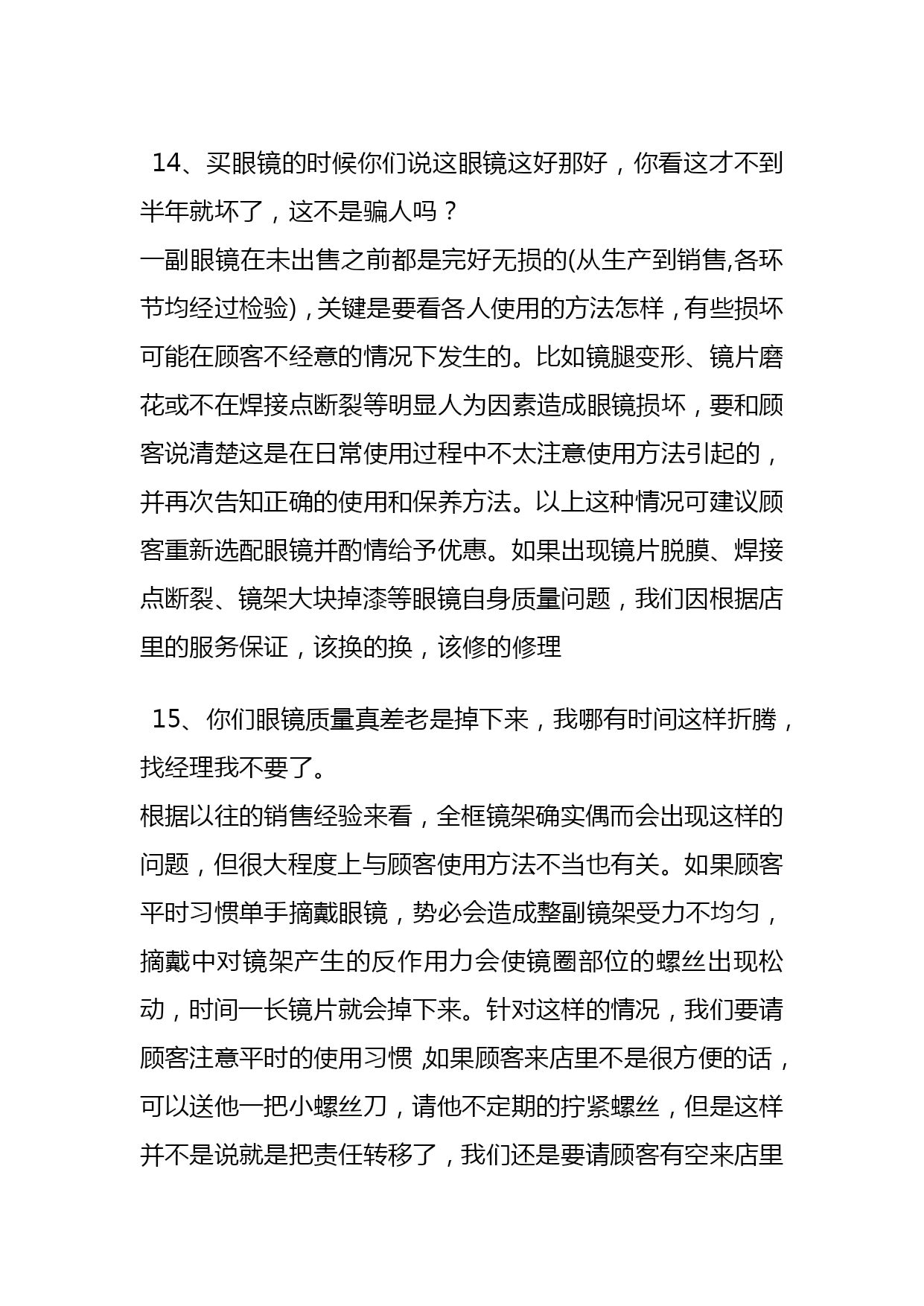 14、买眼镜的时候你们说这眼镜这好那好，你看这才不到半年就坏了，这不是骗人吗？
一副眼镜在未出售之前都是完好无损的(从生产到销售,各环节均经过检验)，关键是要看各人使用的方法怎样，有些损坏可能在顾客不经意的情况下发生的。比如镜腿变形、镜片磨花或不在焊接点断裂等明显人为因素造成眼镜损坏，要和顾客说清楚这是在日常使用过程中不太注意使用方法引起的，并再次告知正确的使用和保养方法。以上这种情况可建议顾客重新选配眼镜并酌情给予优惠。如果出现镜片脱膜、焊接点断裂、镜架大块掉漆等眼镜自身质量问题，我们因根据店里的服务保证，该换的换，该修的修理

15、你们眼镜质量真差老是掉下来，我哪有时间这样折腾，找经理我不要了。
根据以往的销售经验来看，全框镜架确实偶而会出现这样的问题，但很大程度上与顾客使用方法不当也有关。如果顾客平时习惯单手摘戴眼镜，势必会造成整副镜架受力不均匀，摘戴中对镜架产生的反作用力会使镜圈部位的螺丝出现松动，时间一长镜片就会掉下来。针对这样的情况，我们要请顾客注意平时的使用习惯,如果顾客来店里不是很方便的话，可以送他一把小螺丝刀，请他不定期的拧紧螺丝，但是这样并不是说就是把责任转移了，我们还是要请顾客有空来店里